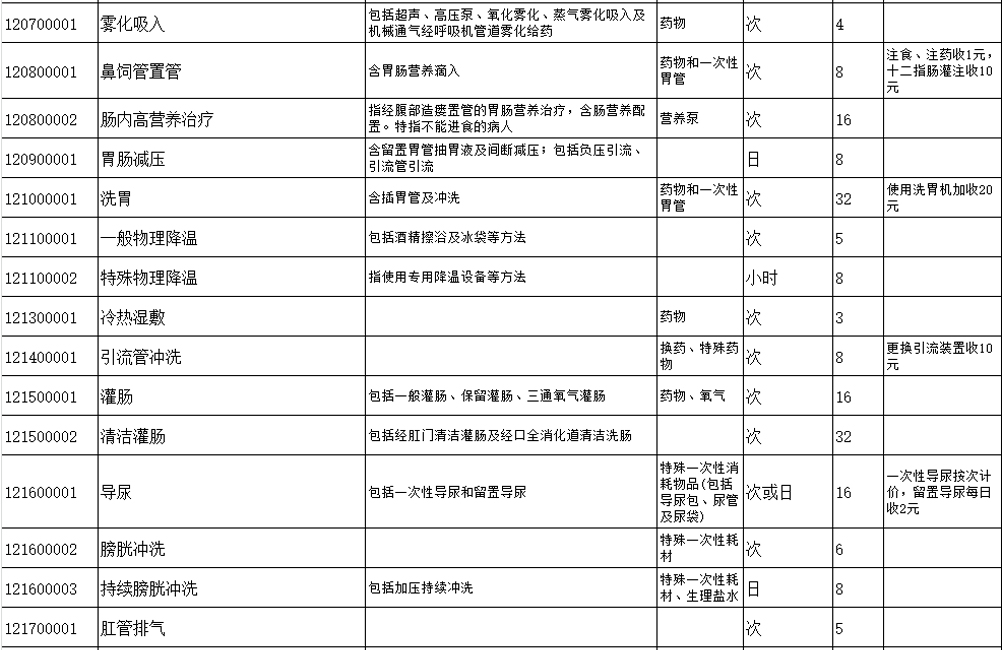 | | | | | | | |
|---|---|---|---|---|---|---|
| 120700001 | 雾化吸入 | 包括超声、高压泵、氧化雾化、蒸气雾化吸入及机械通气经呼吸机管道雾化给药 | 药物 | 次 | 4 | |
| 120800001 | 鼻饲管置管 | 含胃肠营养滴入 | 药物和一次性胃管 | 次 | 8 | 注食、注药收1元，十二指肠灌注收10元 |
| 120800002 | 肠内高营养治疗 | 指经腹部造瘘置管的胃肠营养治疗，含肠营养配置。特指不能进食的病人 | 营养泵 | 次 | 16 | |
| 120900001 | 胃肠减压 | 含留置胃管抽胃液及间断减压；包括负压引流、引流管引流 | | 日 | 8 | |
| 121000001 | 洗胃 | 含插胃管及冲洗 | 药物和一次性胃管 | 次 | 32 | 使用洗胃机加收20元 |
| 121100001 | 一般物理降温 | 包括酒精擦浴及冰袋等方法 | | 次 | 5 | |
| 121100002 | 特殊物理降温 | 指使用专用降温设备等方法 | | 小时 | 8 | |
| 121300001 | 冷热湿敷 | | 药物 | 次 | 3 | |
| 121400001 | 引流管冲洗 | | 换药、特殊药物 | 次 | 8 | 更换引流装置收10元 |
| 121500001 | 灌肠 | 包括一般灌肠、保留灌肠、三通氧气灌肠 | 药物、氧气 | 次 | 16 | |
| 121500002 | 清洁灌肠 | 包括经肛门清洁灌肠及经口全消化道清洁洗肠 | | 次 | 32 | |
| 121600001 | 导尿 | 包括一次性导尿和留置导尿 | 特殊一次性消耗物品(包括导尿包、尿管及尿袋) | 次或日 | 16 | 一次性导尿按次计价，留置导尿每日收2元 |
| 121600002 | 膀胱冲洗 | | 特殊一次性耗材 | 次 | 6 | |
| 121600003 | 持续膀胱冲洗 | 包括加压持续冲洗 | 特殊一次性耗材、生理盐水 | 日 | 8 | |
| 121700001 | 肛管排气 | | | 次 | 5 | |